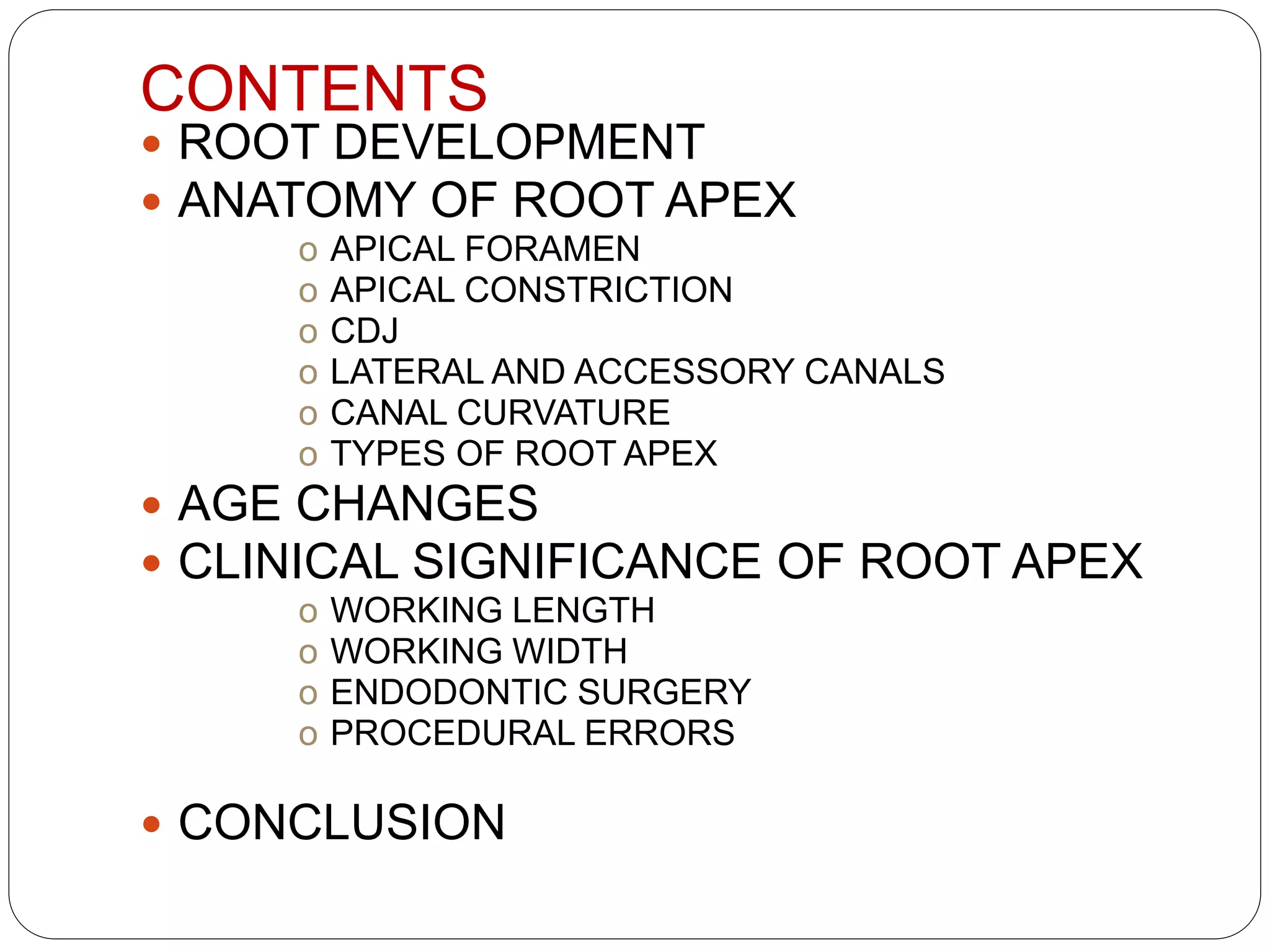 CONTENTS

• ROOT DEVELOPMENT
• ANATOMY OF ROOT APEX
o APICAL FORAMEN
o APICAL CONSTRICTION
o CDJ
o LATERAL AND ACCESSORY CANALS
o CANAL CURVATURE
o TYPES OF ROOT APEX
• AGE CHANGES
• CLINICAL SIGNIFICANCE OF ROOT APEX
o WORKING LENGTH
o WORKING WIDTH
o ENDODONTIC SURGERY
o PROCEDURAL ERRORS

• CONCLUSION